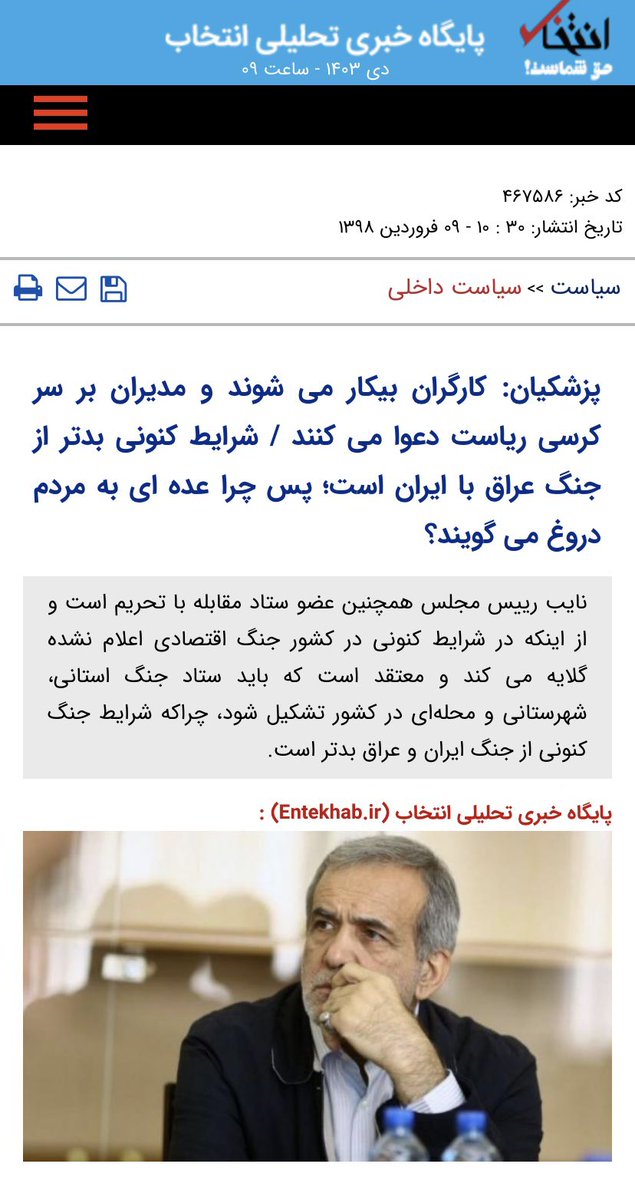 انتخاب
حق شماست!

پایگاه خبری تحلیلی انتخاب
دی ۱۴۰۳ - ساعت ۰۹

کد خبر: ۴۶۷۵۸۶
تاریخ انتشار: ۳۰ : ۱۰ - ۰۹ فروردین ۱۳۹۸

سیاست >> سیاست داخلی

پزشکیان: کارگران بیکار می شوند و مدیران بر سر کرسی ریاست دعوا می کنند / شرایط کنونی بدتر از جنگ عراق با ایران است؛ پس چرا عده ای به مردم دروغ می گویند؟

نایب رییس مجلس همچنین عضو ستاد مقابله با تحریم است و از اینکه در شرایط کنونی در کشور جنگ اقتصادی اعلام نشده گلایه می کند و معتقد است که باید ستاد جنگ استانی، شهرستانی و محله‌ای در کشور تشکیل شود، چراکه شرایط جنگ کنونی از جنگ ایران و عراق بدتر است.

پایگاه خبری تحلیلی انتخاب (Entekhab.ir) :